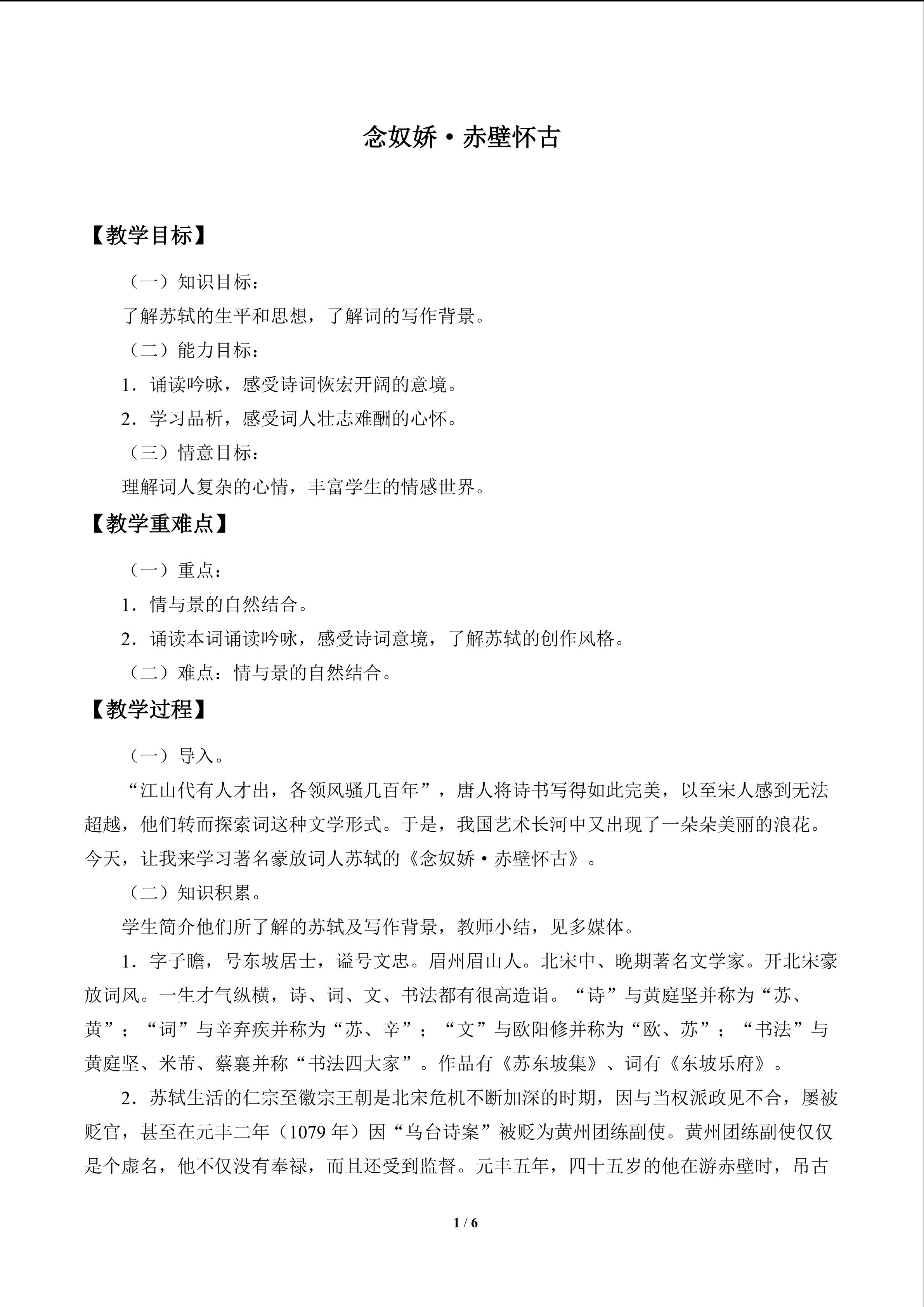 念奴娇·赤壁怀古

【教学目标】

（一）知识目标：

了解苏轼的生平和思想，了解词的写作背景。

（二）能力目标：

1．诵读吟咏，感受诗词恢宏开阔的意境。

2．学习品析，感受词人壮志难酬的心怀。

（三）情意目标：

理解词人复杂的心情，丰富学生的情感世界。

【教学重难点】

（一）重点：

1．情与景的自然结合。

2．诵读本词诵读吟咏，感受诗词意境，了解苏轼的创作风格。

（二）难点：情与景的自然结合。

【教学过程】

（一）导入。

“江山代有人才出，各领风骚几百年”，唐人将诗书写得如此完美，以至宋人感到无法超越，他们转而探索词这种文学形式。于是，我国艺术长河中又出现了一朵朵美丽的浪花。今天，让我来学习著名豪放词人苏轼的《念奴娇·赤壁怀古》。

（二）知识积累。

学生简介他们所了解的苏轼及写作背景，教师小结，见多媒体。

1．字子瞻，号东坡居士，谥号文忠。眉州眉山人。北宋中、晚期著名文学家。开北宋豪放词风。一生才气纵横，诗、词、文、书法都有很高造诣。“诗”与黄庭坚并称为“苏、黄”；“词”与辛弃疾并称为“苏、辛”；“文”与欧阳修并称为“欧、苏”；“书法”与黄庭坚、米芾、蔡襄并称“书法四大家”。作品有《苏东坡集》、词有《东坡乐府》。

2．苏轼生活的仁宗至徽宗王朝是北宋危机不断加深的时期，因与当权派政见不合，屡被贬官，甚至在元丰二年（1079年）因“乌台诗案”被贬为黄州团练副使。黄州团练副使仅仅是个虚名，他不仅没有奉禄，而且还受到监督。元丰五年，四十五岁的他在游赤壁时，吊古

1 / 6